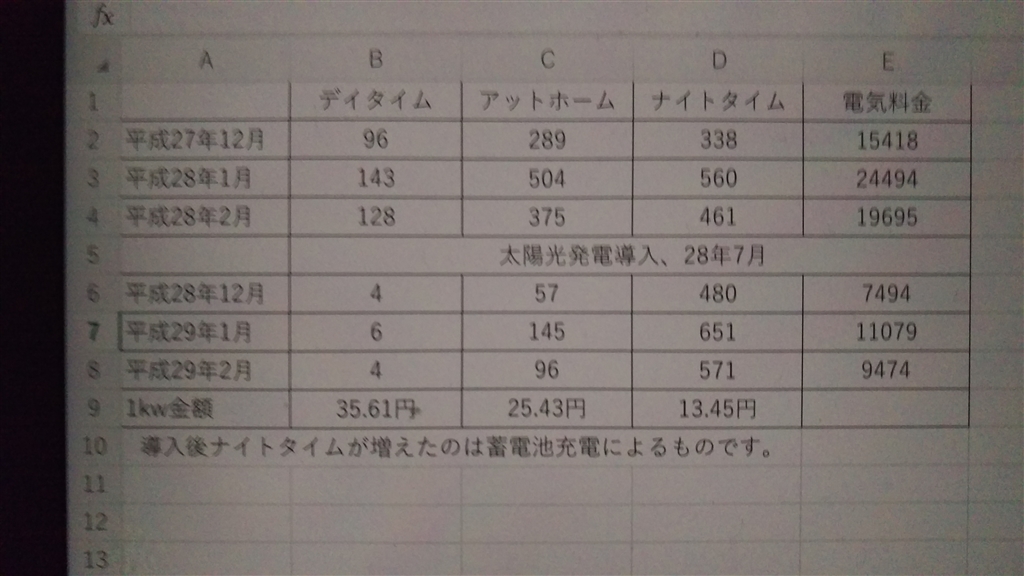 fx

| | A | B | C | D | E |
|---|---|---|---|---|---|
| 1 | | デイタイム | アットホーム | ナイトタイム | 電気料金 |
| 2 | 平成27年12月 | 96 | 289 | 338 | 15418 |
| 3 | 平成28年1月 | 143 | 504 | 560 | 24494 |
| 4 | 平成28年2月 | 128 | 375 | 461 | 19695 |
| 5 | | 太陽光発電導入、28年7月 | | | |
| 6 | 平成28年12月 | 4 | 57 | 480 | 7494 |
| 7 | 平成29年1月 | 6 | 145 | 651 | 11079 |
| 8 | 平成29年2月 | 4 | 96 | 571 | 9474 |
| 9 | 1kw金額 | 35.61円 | 25.43円 | 13.45円 | |
| 10 | 導入後ナイトタイムが増えたのは蓄電池充電によるものです。 | | | | |
| 11 | | | | | |
| 12 | | | | | |
| 13 | | | | | |